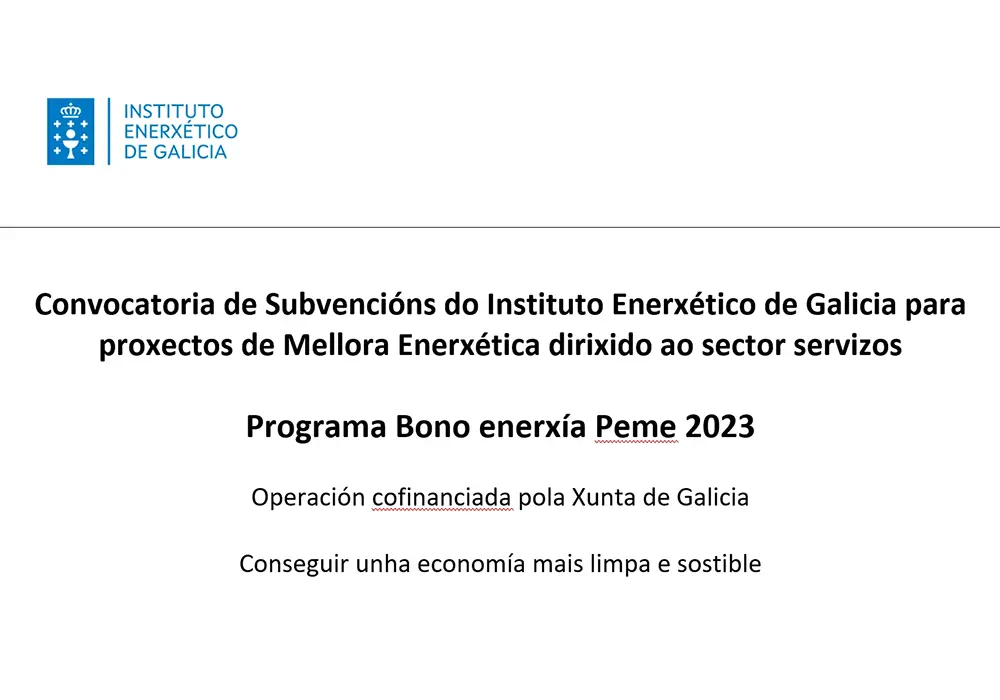 INSTITUTO
ENERXÉTICO
DE GALICIA

Convocatoria de Subvencións do Instituto Enerxético de Galicia para proxectos de Mellora Enerxética dirixido ao sector servizos

Programa Bono enerxía Peme 2023

Operación cofinanciada pola Xunta de Galicia

Conseguir unha economía mais limpa e sostible